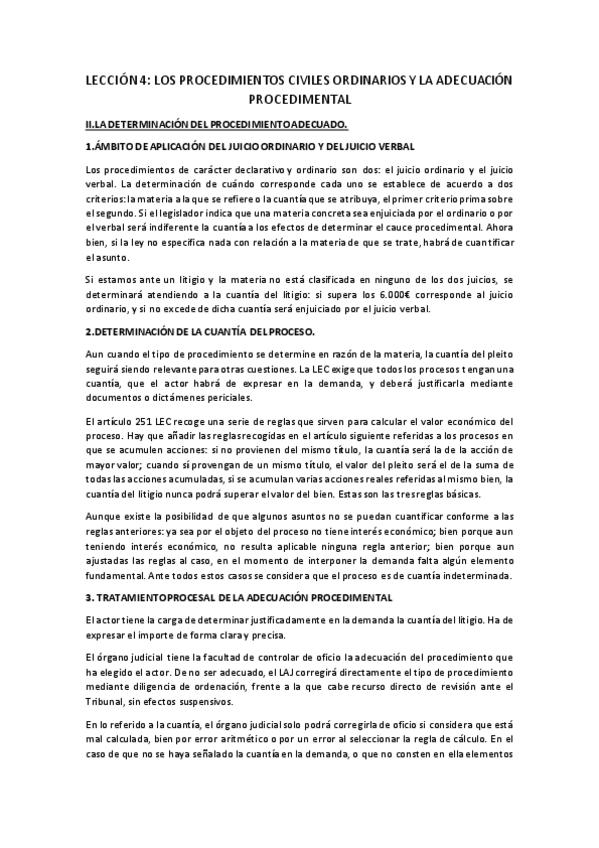 LECCIÓN 4: LOS PROCEDIMIENTOS CIVILES ORDINARIOS Y LA ADECUACIÓN PROCEDIMENTAL

II.LA DETERMINACIÓN DEL PROCEDIMIENTO ADECUADO.

1.ÁMBITO DE APLICACIÓN DEL JUICIO ORDINARIO Y DEL JUICIO VERBAL

Los procedimientos de carácter declarativo y ordinario son dos: el juicio ordinario y el juicio verbal. La determinación de cuándo corresponde cada uno se establece de acuerdo a dos criterios: la materia a la que se refiere o la cuantía que se atribuya, el primer criterio prima sobre el segundo. Si el legislador indica que una materia concreta sea enjuiciada por el ordinario o por el verbal será indiferente la cuantía a los efectos de determinar el cauce procedimental. Ahora bien, si la ley no especifica nada con relación a la materia de que se trate, habrá de cuantificar el asunto.

Si estamos ante un litigio y la materia no está clasificada en ninguno de los dos juicios, se determinará atendiendo a la cuantía del litigio: si supera los 6.000€ corresponde al juicio ordinario, y si no excede de dicha cuantía será enjuiciado por el juicio verbal.

2.DETERMINACIÓN DE LA CUANTÍA DEL PROCESO.

Aun cuando el tipo de procedimiento se determine en razón de la materia, la cuantía del pleito seguirá siendo relevante para otras cuestiones. La LEC exige que todos los procesos tengan una cuantía, que el actor habrá de expresar en la demanda, y deberá justificarla mediante documentos o dictámenes periciales.

El artículo 251 LEC recoge una serie de reglas que sirven para calcular el valor económico del proceso. Hay que añadir las reglas recogidas en el artículo siguiente referidas a los procesos en que se acumulen acciones: si no provienen del mismo título, la cuantía será la de la acción de mayor valor; cuando sí provengan de un mismo título, el valor del pleito será el de la suma de todas las acciones acumuladas, si se acumulan varias acciones reales referidas al mismo bien, la cuantía del litigio nunca podrá superar el valor del bien. Estas son las tres reglas básicas.

Aunque existe la posibilidad de que algunos asuntos no se puedan cuantificar conforme a las reglas anteriores: ya sea por el objeto del proceso no tiene interés económico; bien porque aun teniendo interés económico, no resulta aplicable ninguna regla anterior; bien porque aun ajustadas las reglas al caso, en el momento de interponer la demanda falta algún elemento fundamental. Ante todos estos casos se considera que el proceso es de cuantía indeterminada.

3. TRATAMIENTO PROCESAL DE LA ADECUACIÓN PROCEDIMENTAL

El actor tiene la carga de determinar justificadamente en la demanda la cuantía del litigio. Ha de expresar el importe de forma clara y precisa.

El órgano judicial tiene la facultad de controlar de oficio la adecuación del procedimiento que ha elegido el actor. De no ser adecuado, el LAJ corregirá directamente el tipo de procedimiento mediante diligencia de ordenación, frente a la que cabe recurso directo de revisión ante el Tribunal, sin efectos suspensivos.

En lo referido a la cuantía, el órgano judicial solo podrá corregirla de oficio si considera que está mal calculada, bien por error aritmético o por un error al seleccionar la regla de cálculo. En el caso de que no se haya señalado la cuantía en la demanda, o que no consten en ella elementos